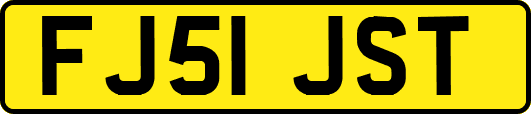 FJ51 JST